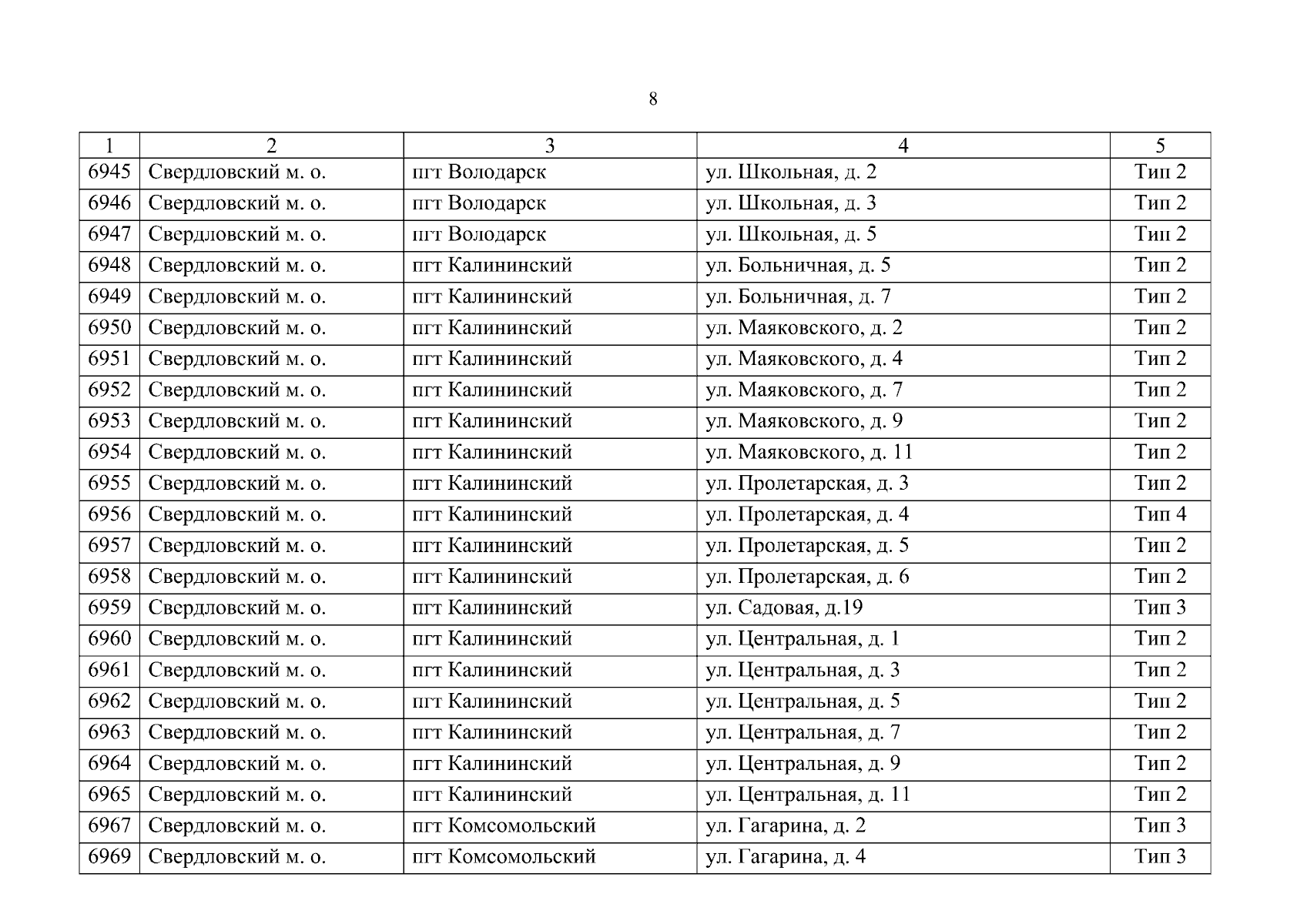 8

| 1 | 2 | 3 | 4 | 5 |
|---|---|---|---|---|
| 6945 | Свердловский м. о. | пгт Володарск | ул. Школьная, д. 2 | Тип 2 |
| 6946 | Свердловский м. о. | пгт Володарск | ул. Школьная, д. 3 | Тип 2 |
| 6947 | Свердловский м. о. | пгт Володарск | ул. Школьная, д. 5 | Тип 2 |
| 6948 | Свердловский м. о. | пгт Калининский | ул. Больничная, д. 5 | Тип 2 |
| 6949 | Свердловский м. о. | пгт Калининский | ул. Больничная, д. 7 | Тип 2 |
| 6950 | Свердловский м. о. | пгт Калининский | ул. Маяковского, д. 2 | Тип 2 |
| 6951 | Свердловский м. о. | пгт Калининский | ул. Маяковского, д. 4 | Тип 2 |
| 6952 | Свердловский м. о. | пгт Калининский | ул. Маяковского, д. 7 | Тип 2 |
| 6953 | Свердловский м. о. | пгт Калининский | ул. Маяковского, д. 9 | Тип 2 |
| 6954 | Свердловский м. о. | пгт Калининский | ул. Маяковского, д. 11 | Тип 2 |
| 6955 | Свердловский м. о. | пгт Калининский | ул. Пролетарская, д. 3 | Тип 2 |
| 6956 | Свердловский м. о. | пгт Калининский | ул. Пролетарская, д. 4 | Тип 4 |
| 6957 | Свердловский м. о. | пгт Калининский | ул. Пролетарская, д. 5 | Тип 2 |
| 6958 | Свердловский м. о. | пгт Калининский | ул. Пролетарская, д. 6 | Тип 2 |
| 6959 | Свердловский м. о. | пгт Калининский | ул. Садовая, д.19 | Тип 3 |
| 6960 | Свердловский м. о. | пгт Калининский | ул. Центральная, д. 1 | Тип 2 |
| 6961 | Свердловский м. о. | пгт Калининский | ул. Центральная, д. 3 | Тип 2 |
| 6962 | Свердловский м. о. | пгт Калининский | ул. Центральная, д. 5 | Тип 2 |
| 6963 | Свердловский м. о. | пгт Калининский | ул. Центральная, д. 7 | Тип 2 |
| 6964 | Свердловский м. о. | пгт Калининский | ул. Центральная, д. 9 | Тип 2 |
| 6965 | Свердловский м. о. | пгт Калининский | ул. Центральная, д. 11 | Тип 2 |
| 6967 | Свердловский м. о. | пгт Комсомольский | ул. Гагарина, д. 2 | Тип 3 |
| 6969 | Свердловский м. о. | пгт Комсомольский | ул. Гагарина, д. 4 | Тип 3 |